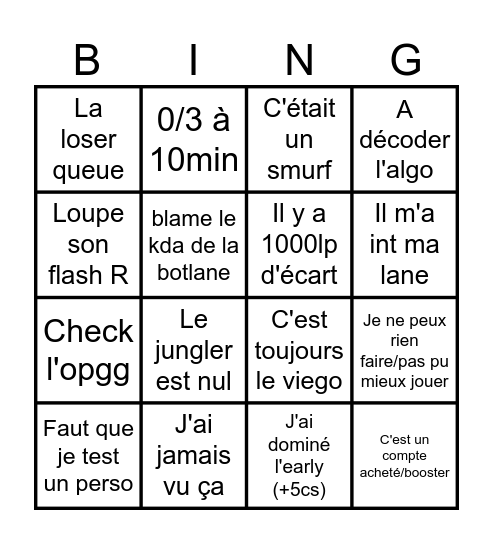 | B | I | N | G |
|---|---|---|---|
| La loser queue | 0/3 à 10min | C'était un smurf | A décoder l'algo |
| Loupe son flash R | blame le kda de la botlane | Il y a 1000lp d'écart | Il m'a int ma lane |
| Check l'opgg | Le jungler est nul | C'est toujours le viego | Je ne peux rien faire/pas pu mieux jouer |
| Faut que je test un perso | J'ai jamais vu ça | J'ai dominé l'early (+5cs) | C'est un compte acheté/booster |